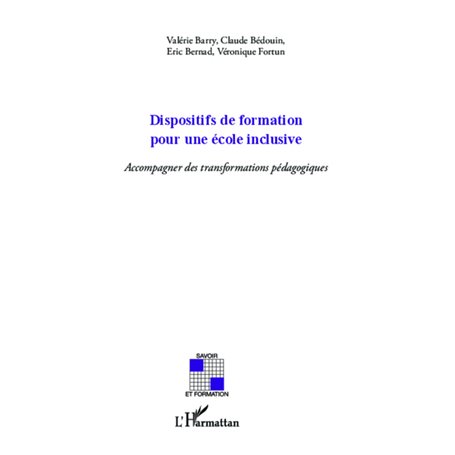 Valérie Barry, Claude Bédouin,
Eric Bernad, Véronique Fortun

Dispositifs de formation
pour une école inclusive

Accompagner des transformations pédagogiques

SAVOIR
ET FORMATION

L'Harmattan